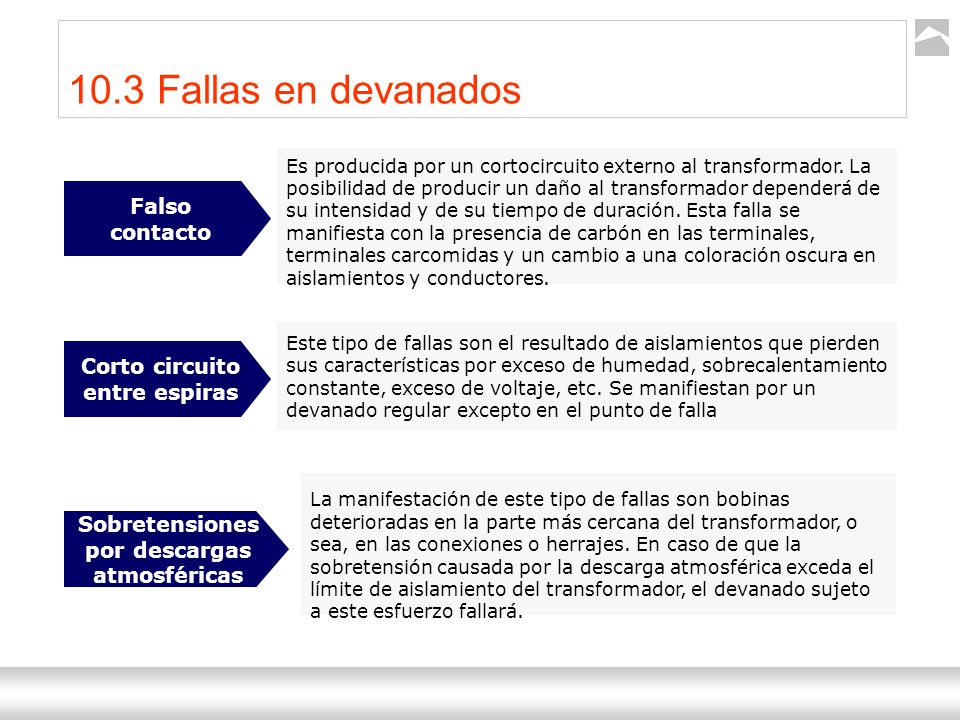 10.3 Fallas en devanados

Falso contacto

Es producida por un cortocircuito externo al transformador. La posibilidad de producir un daño al transformador dependerá de su intensidad y de su tiempo de duración. Esta falla se manifiesta con la presencia de carbón en las terminales, terminales carcomidas y un cambio a una coloración oscura en aislamientos y conductores.

Corto circuito entre espiras

Este tipo de fallas son el resultado de aislamientos que pierden sus características por exceso de humedad, sobrecalentamiento constante, exceso de voltaje, etc. Se manifiestan por un devanado regular excepto en el punto de falla

Sobretensiones por descargas atmosféricas

La manifestación de este tipo de fallas son bobinas deterioradas en la parte más cercana del transformador, o sea, en las conexiones o herrajes. En caso de que la sobretensión causada por la descarga atmosférica exceda el límite de aislamiento del transformador, el devanado sujeto a este esfuerzo fallará.